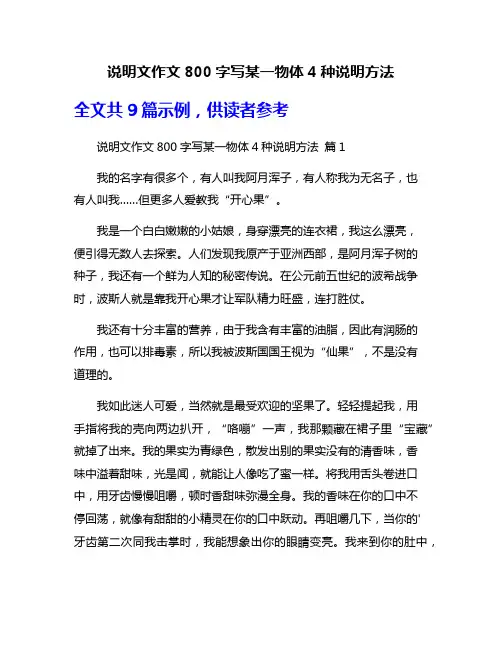 说明文作文 800 字写某一物体 4 种说明方法

全文共 9 篇示例，供读者参考

说明文作文 800 字写某一物体 4 种说明方法 篇 1

我的名字有很多个，有人叫我阿月浑子，有人称我为无名子，也有人叫我……但更多人爱教我“开心果”。

我是一个白白嫩嫩的小姑娘，身穿漂亮的连衣裙，我这么漂亮，便引得无数人去探索。人们发现我原产于亚洲西部，是阿月浑子树的种子，我还有一个鲜为人知的秘密传说。在公元前五世纪的波希战争时，波斯人就是靠我开心果才让军队精力旺盛，连打胜仗。

我还有十分丰富的营养，由于我含有丰富的油脂，因此有润肠的作用，也可以排毒素，所以我被波斯国国王视为“仙果”，不是没有道理的。

我如此迷人可爱，当然就是最受欢迎的坚果了。轻轻提起我，用手指将我的壳向两边扒开，“咯嘣”一声，我那颗藏在裙子里“宝藏”就掉了出来。我的果实为青绿色，散发出别的果实没有的清香味，香味中溢着甜味，光是闻，就能让人像吃了蜜一样。将我用舌头卷进口中，用牙齿慢慢咀嚼，顿时香甜味弥漫全身。我的香味在你的口中不停回荡，就像有甜甜的小精灵在你的口中跃动。再咀嚼几下，当你的'牙齿第二次同我击掌时，我能想象出你的眼睛变亮。我来到你的肚中，